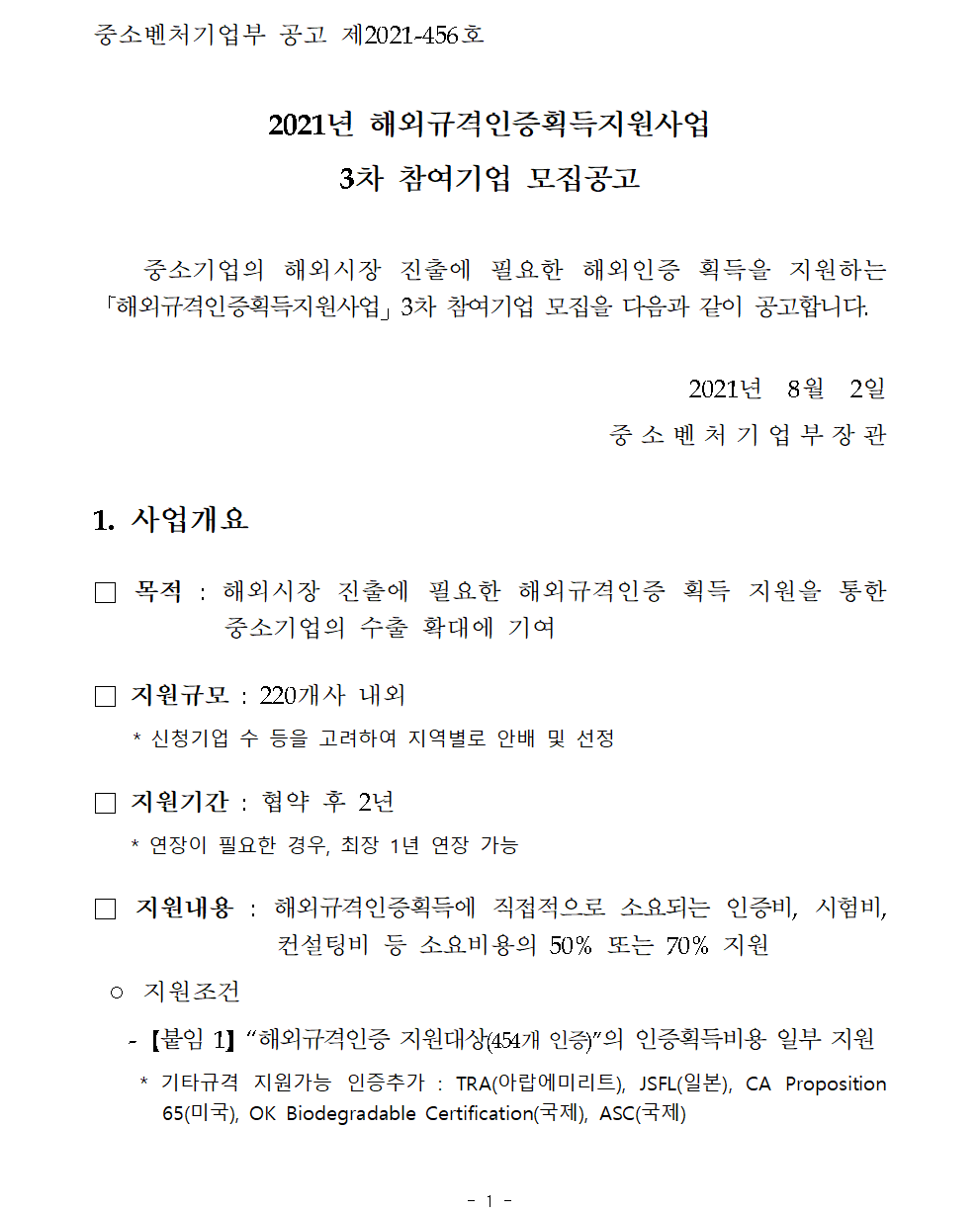 중소벤처기업부 공고 제2021-456호

2021년 해외규격인증획득지원사업
3차 참여기업 모집공고

중소기업의 해외시장 진출에 필요한 해외인증 획득을 지원하는 「해외규격인증획득지원사업」 3차 참여기업 모집을 다음과 같이 공고합니다.

2021년 8월 2일
중 소 벤 처 기 업 부 장 관

1. 사업개요

□ 목적 : 해외시장 진출에 필요한 해외규격인증 획득 지원을 통한 중소기업의 수출 확대에 기여

□ 지원규모 : 220개사 내외
* 신청기업 수 등을 고려하여 지역별로 안배 및 선정

□ 지원기간 : 협약 후 2년
* 연장이 필요한 경우, 최장 1년 연장 가능

□ 지원내용 : 해외규격인증획득에 직접적으로 소요되는 인증비, 시험비, 컨설팅비 등 소요비용의 50% 또는 70% 지원

○ 지원조건
- 【붙임 1】 “해외규격인증 지원대상(454개 인증)”의 인증획득비용 일부 지원
* 기타규격 지원가능 인증추가 : TRA(아랍에미리트), JSFL(일본), CA Proposition 65(미국), OK Biodegradable Certification(국제), ASC(국제)

- 1 -